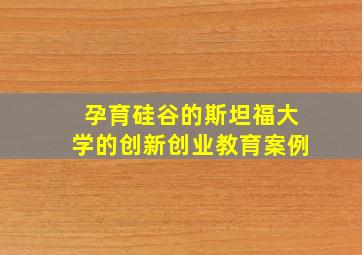 孕育硅谷的斯坦福大学的创新创业教育案例